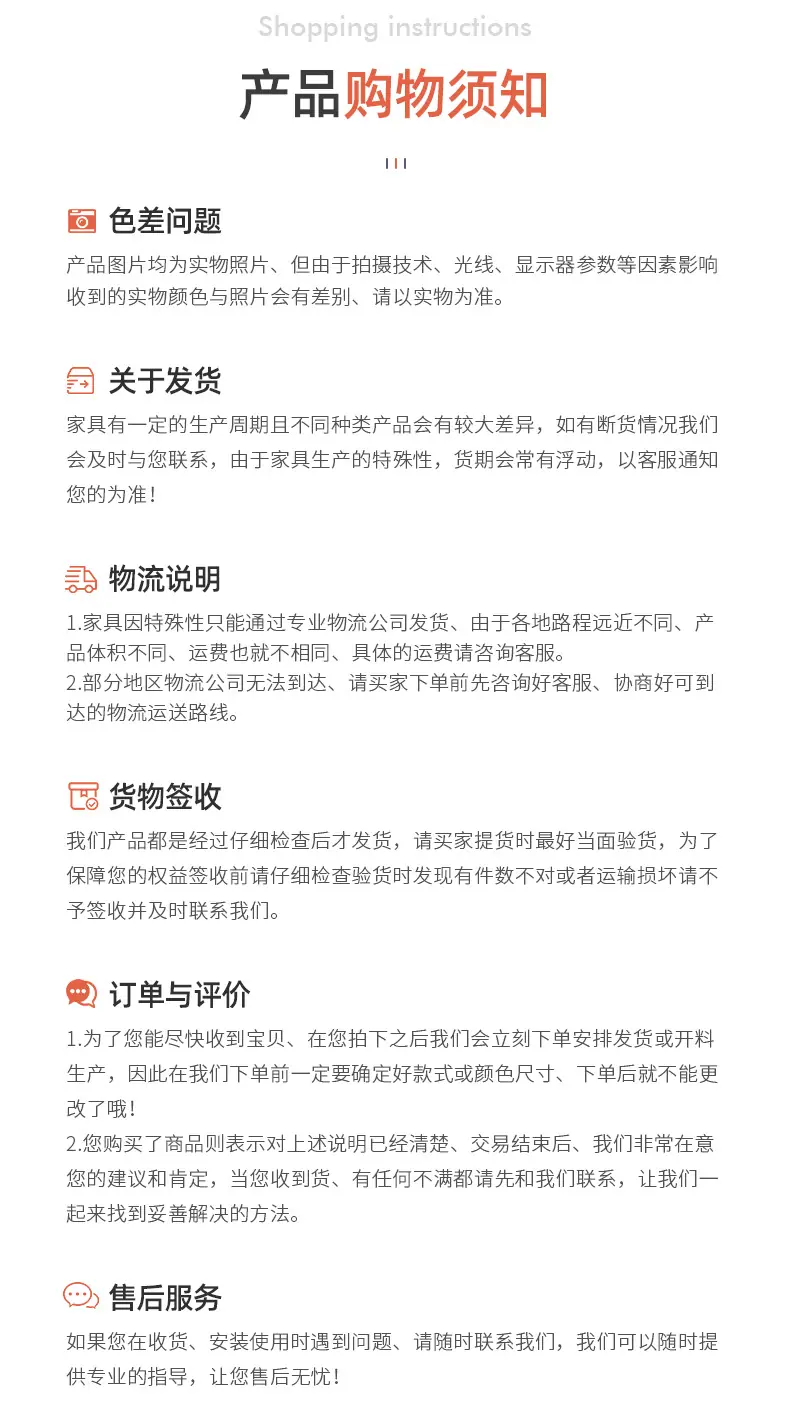 Shopping instructions

产品购物须知

色差问题

产品图片均为实物照片、但由于拍摄技术、光线、显示器参数等因素影响收到的实物颜色与照片会有差别、请以实物为准。

关于发货

家具有一定的生产周期且不同种类产品会有较大差异，如有断货情况我们会及时与您联系，由于家具生产的特殊性，货期会常有浮动，以客服通知您的为准！

物流说明

1.家具因特殊性只能通过专业物流公司发货、由于各地路程远近不同、产品体积不同、运费也就不相同、具体的运费请咨询客服。
2.部分地区物流公司无法到达、请买家下单前先咨询好客服、协商好可到达的物流运送路线。

货物签收

我们产品都是经过仔细检查后才发货，请买家提货时最好当面验货，为了保障您的权益签收前请仔细检查验货时发现有件数不对或者运输损坏请不予签收并及时联系我们。

订单与评价

1.为了您能尽快收到宝贝、在您拍下之后我们会立刻下单安排发货或开料生产，因此在我们下单前一定要确定好款式或颜色尺寸、下单后就不能更改了哦！
2.您购买了商品则表示对上述说明已经清楚、交易结束后、我们非常在意您的建议和肯定，当您收到货、有任何不满都请先和我们联系，让我们一起来找到妥善解决的方法。

售后服务

如果您在收货、安装使用时遇到问题、请随时联系我们，我们可以随时提供专业的指导，让您售后无忧！